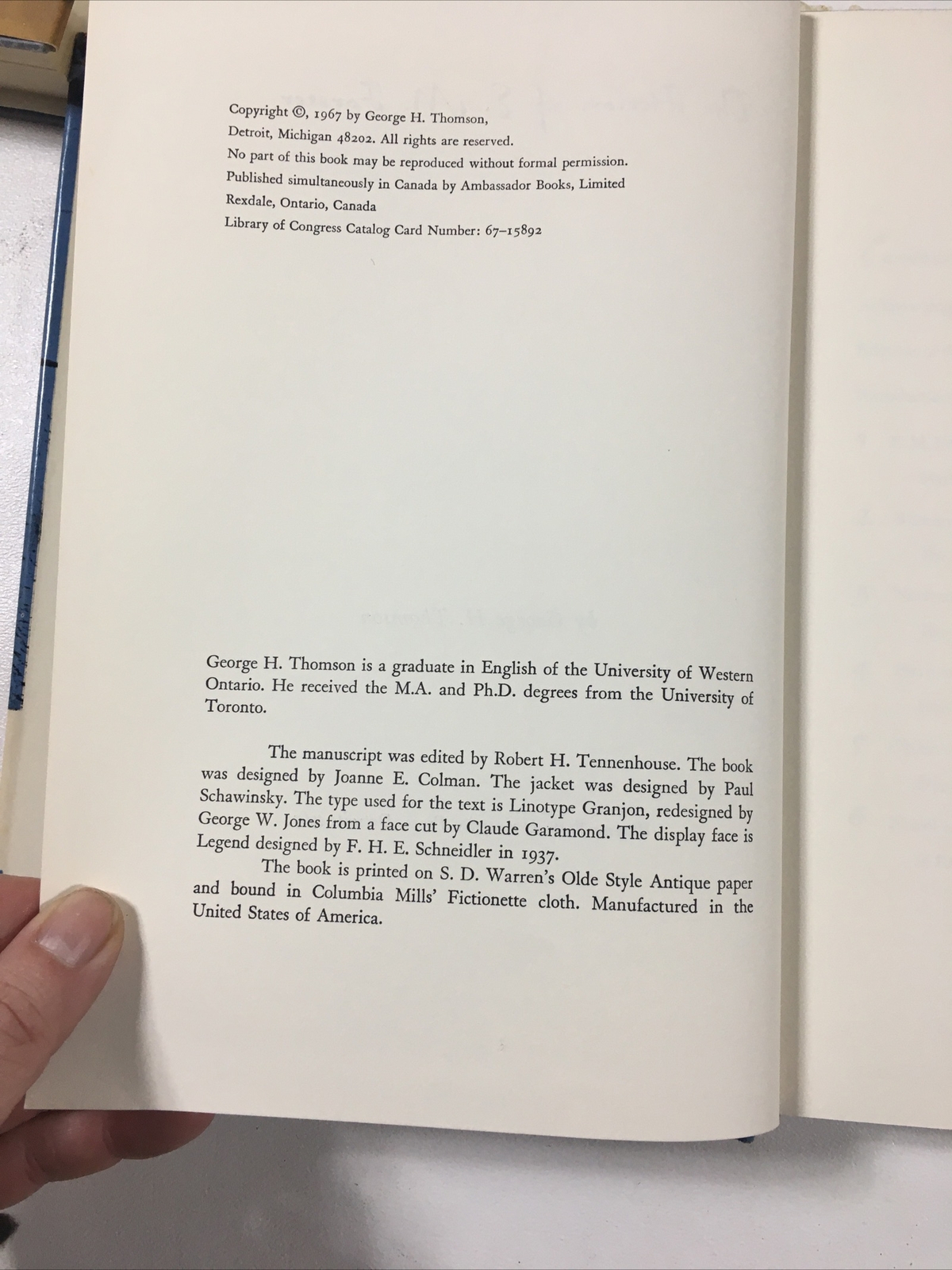 Copyright ©, 1967 by George H. Thomson,
Detroit, Michigan 48202. All rights are reserved.
No part of this book may be reproduced without formal permission.
Published simultaneously in Canada by Ambassador Books, Limited
Rexdale, Ontario, Canada
Library of Congress Catalog Card Number: 67–15892

George H. Thomson is a graduate in English of the University of Western Ontario. He received the M.A. and Ph.D. degrees from the University of Toronto.

The manuscript was edited by Robert H. Tennenhouse. The book was designed by Joanne E. Colman. The jacket was designed by Paul Schawinsky. The type used for the text is Linotype Granjon, redesigned by George W. Jones from a face cut by Claude Garamond. The display face is Legend designed by F. H. E. Schneidler in 1937.

The book is printed on S. D. Warren's Olde Style Antique paper and bound in Columbia Mills' Fictionette cloth. Manufactured in the United States of America.